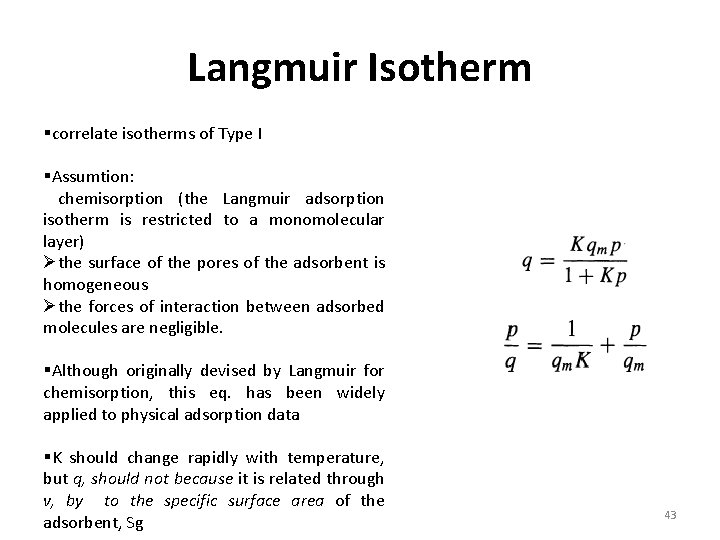 Langmuir Isotherm

▪correlate isotherms of Type I

▪Assumtion:
chemisorption (the Langmuir adsorption isotherm is restricted to a monomolecular layer)
➢the surface of the pores of the adsorbent is homogeneous
➢the forces of interaction between adsorbed molecules are negligible.

▪Although originally devised by Langmuir for chemisorption, this eq. has been widely applied to physical adsorption data

▪K should change rapidly with temperature, but q, should not because it is related through v, by to the specific surface area of the adsorbent, Sg

$q = \frac{K q_m p}{1 + Kp}$

$\frac{p}{q} = \frac{1}{q_m K} + \frac{p}{q_m}$

43